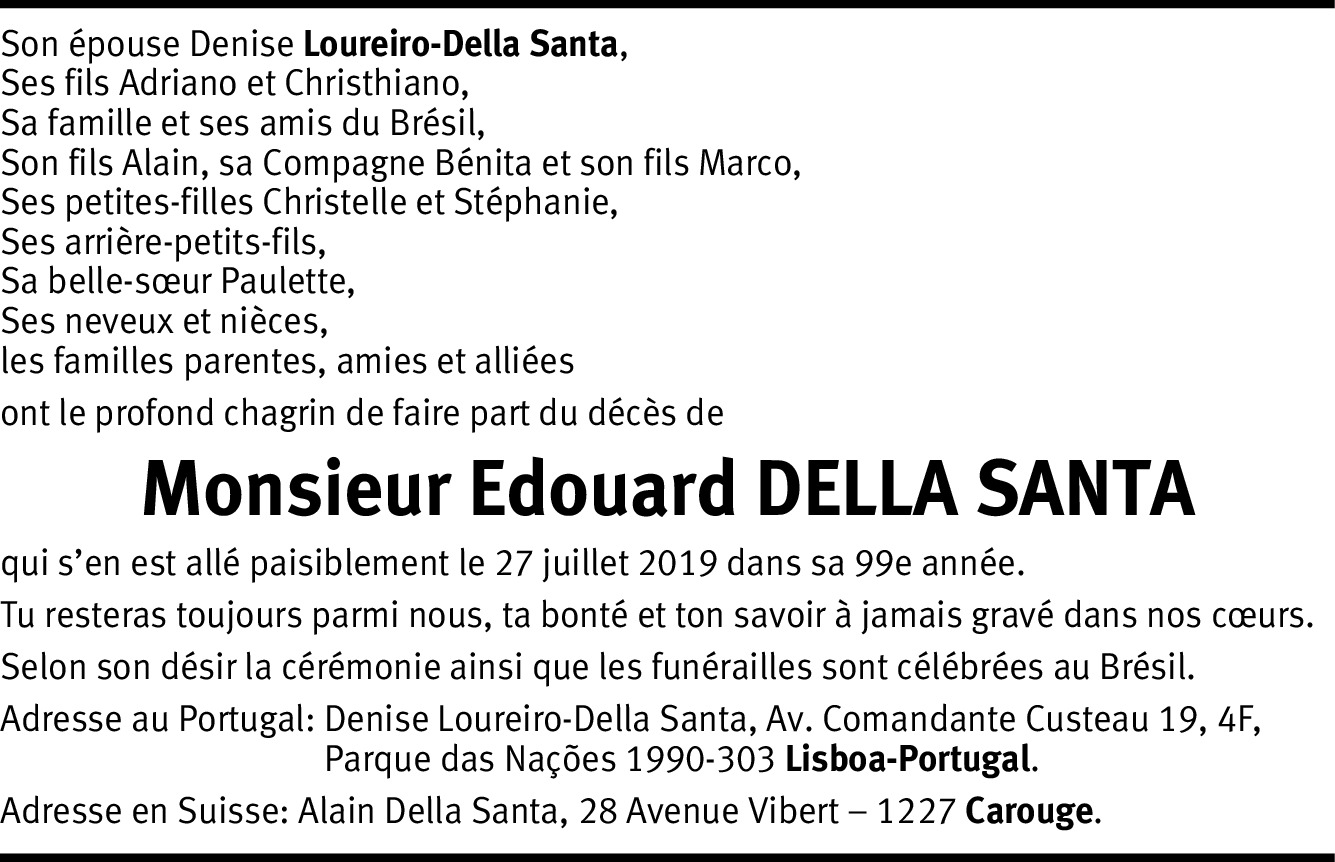 Son épouse Denise Loureiro-Della Santa,
Ses fils Adriano et Christhiano,
Sa famille et ses amis du Brésil,
Son fils Alain, sa Compagne Bénita et son fils Marco,
Ses petites-filles Christelle et Stéphanie,
Ses arrière-petits-fils,
Sa belle-sœur Paulette,
Ses neveux et nièces,
les familles parentes, amies et alliées
ont le profond chagrin de faire part du décès de

Monsieur Edouard DELLA SANTA

qui s'en est allé paisiblement le 27 juillet 2019 dans sa 99e année.

Tu resteras toujours parmi nous, ta bonté et ton savoir à jamais gravé dans nos cœurs.

Selon son désir la cérémonie ainsi que les funérailles sont célébrées au Brésil.

Adresse au Portugal: Denise Loureiro-Della Santa, Av. Comandante Custeau 19, 4F, Parque das Nações 1990-303 Lisboa-Portugal.

Adresse en Suisse: Alain Della Santa, 28 Avenue Vibert – 1227 Carouge.